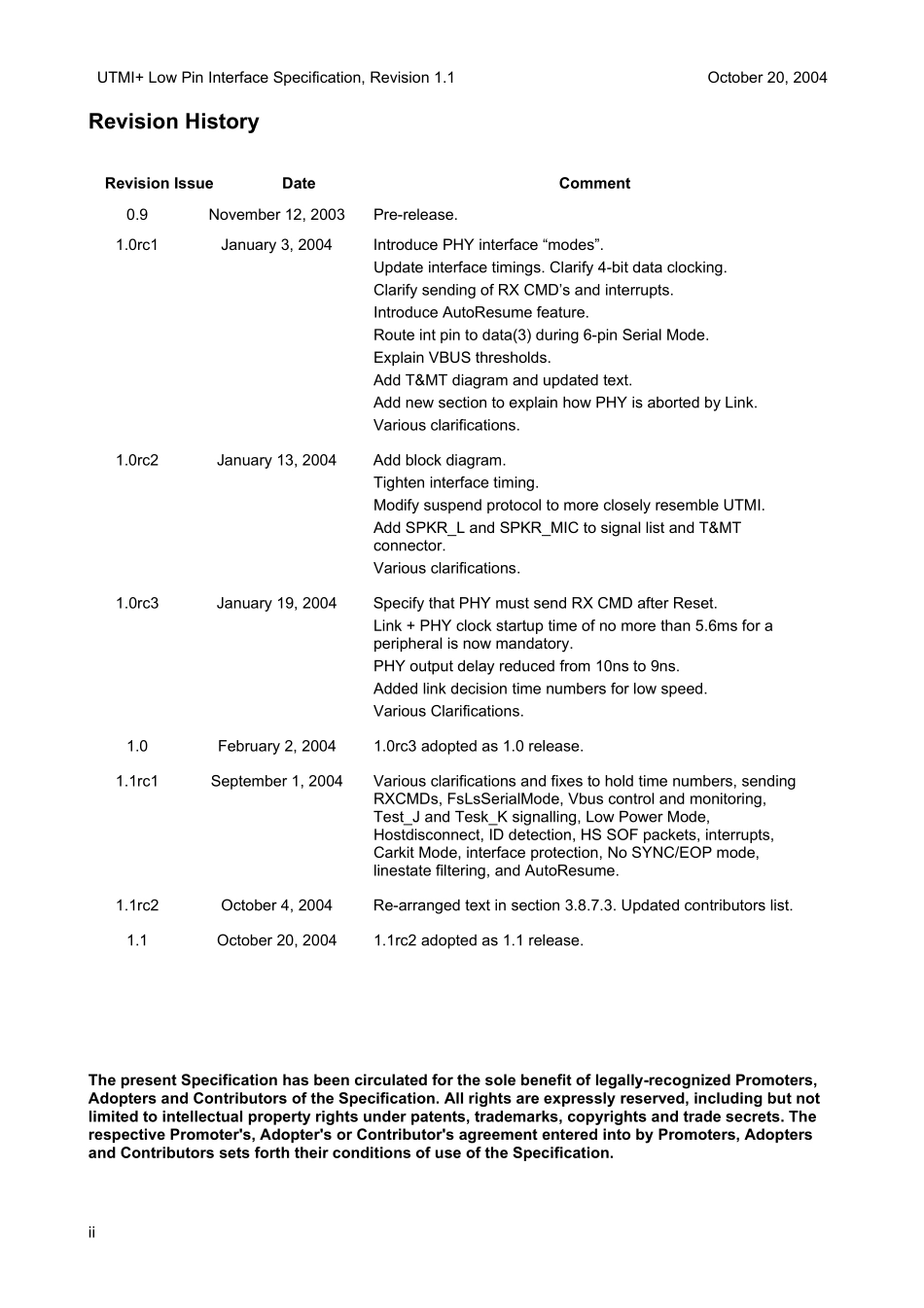 UTMI+ Low Pin Interface Specification, Revision 1.1 October 20, 2004

Revision History

| Revision Issue | Date | Comment |
|---|---|---|
| 0.9 | November 12, 2003 | Pre-release. |
| 1.0rc1 | January 3, 2004 | Introduce PHY interface "modes". Update interface timings. Clarify 4-bit data clocking. Clarify sending of RX CMD's and interrupts. Introduce AutoResume feature. Route int pin to data(3) during 6-pin Serial Mode. Explain VBUS thresholds. Add T&MT diagram and updated text. Add new section to explain how PHY is aborted by Link. Various clarifications. |
| 1.0rc2 | January 13, 2004 | Add block diagram. Tighten interface timing. Modify suspend protocol to more closely resemble UTMI. Add SPKR_L and SPKR_MIC to signal list and T&MT connector. Various clarifications. |
| 1.0rc3 | January 19, 2004 | Specify that PHY must send RX CMD after Reset. Link + PHY clock startup time of no more than 5.6ms for a peripheral is now mandatory. PHY output delay reduced from 10ns to 9ns. Added link decision time numbers for low speed. Various Clarifications. |
| 1.0 | February 2, 2004 | 1.0rc3 adopted as 1.0 release. |
| 1.1rc1 | September 1, 2004 | Various clarifications and fixes to hold time numbers, sending RXCMDs, FsLsSerialMode, Vbus control and monitoring, Test_J and Tesk_K signalling, Low Power Mode, Hostdisconnect, ID detection, HS SOF packets, interrupts, Carkit Mode, interface protection, No SYNC/EOP mode, linestate filtering, and AutoResume. |
| 1.1rc2 | October 4, 2004 | Re-arranged text in section 3.8.7.3. Updated contributors list. |
| 1.1 | October 20, 2004 | 1.1rc2 adopted as 1.1 release. |

The present Specification has been circulated for the sole benefit of legally-recognized Promoters, Adopters and Contributors of the Specification. All rights are expressly reserved, including but not limited to intellectual property rights under patents, trademarks, copyrights and trade secrets. The respective Promoter's, Adopter's or Contributor's agreement entered into by Promoters, Adopters and Contributors sets forth their conditions of use of the Specification.

ii